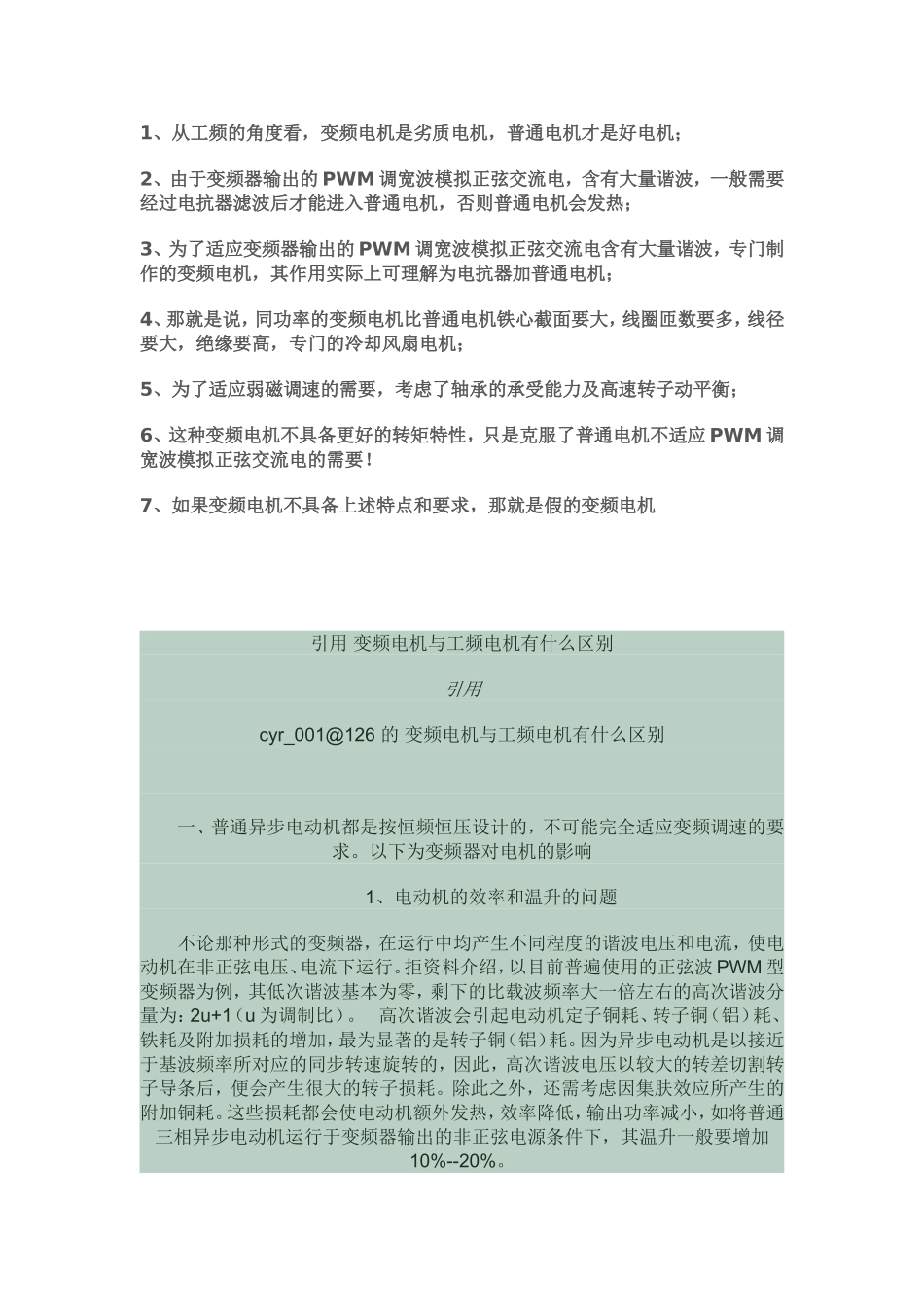 1、从工频的角度看，变频电机是劣质电机，普通电机才是好电机；

2、由于变频器输出的 PWM 调宽波模拟正弦交流电，含有大量谐波，一般需要经过电抗器滤波后才能进入普通电机，否则普通电机会发热；

3、为了适应变频器输出的 PWM 调宽波模拟正弦交流电含有大量谐波，专门制作的变频电机，其作用实际上可理解为电抗器加普通电机；

4、那就是说，同功率的变频电机比普通电机铁心截面要大，线圈匝数要多，线径要大，绝缘要高，专门的冷却风扇电机；

5、为了适应弱磁调速的需要，考虑了轴承的承受能力及高速转子动平衡；

6、这种变频电机不具备更好的转矩特性，只是克服了普通电机不适应 PWM 调宽波模拟正弦交流电的需要！

7、如果变频电机不具备上述特点和要求，那就是假的变频电机

引用 变频电机与工频电机有什么区别

引用

cyr_001@126 的 变频电机与工频电机有什么区别

一、普通异步电动机都是按恒频恒压设计的，不可能完全适应变频调速的要求。以下为变频器对电机的影响

1、电动机的效率和温升的问题

不论那种形式的变频器，在运行中均产生不同程度的谐波电压和电流，使电动机在非正弦电压、电流下运行。拒资料介绍，以目前普遍使用的正弦波 PWM 型变频器为例，其低次谐波基本为零，剩下的比载波频率大一倍左右的高次谐波分量为：2u+1（u 为调制比）。 高次谐波会引起电动机定子铜耗、转子铜（铝）耗、铁耗及附加损耗的增加，最为显著的是转子铜（铝）耗。因为异步电动机是以接近于基波频率所对应的同步转速旋转的，因此，高次谐波电压以较大的转差切割转子导条后，便会产生很大的转子损耗。除此之外，还需考虑因集肤效应所产生的附加铜耗。这些损耗都会使电动机额外发热，效率降低，输出功率减小，如将普通三相异步电动机运行于变频器输出的非正弦电源条件下，其温升一般要增加 10%--20%。